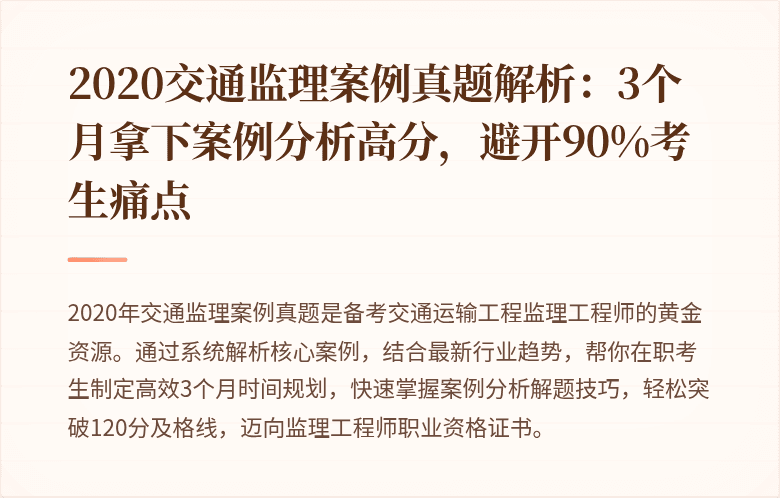 2020交通监理案例真题解析：3个月拿下案例分析高分，避开90%考生痛点

2020年交通监理案例真题是备考交通运输工程监理工程师的黄金资源。通过系统解析核心案例，结合最新行业趋势，帮你在职考生制定高效3个月时间规划，快速掌握案例分析解题技巧，轻松突破120分及格线，迈向监理工程师职业资格证书。